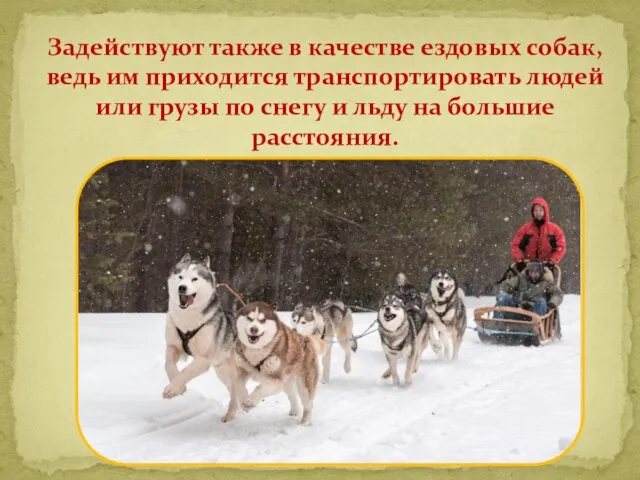 Задействуют также в качестве ездовых собак, ведь им приходится транспортировать людей или грузы по снегу и льду на большие расстояния.